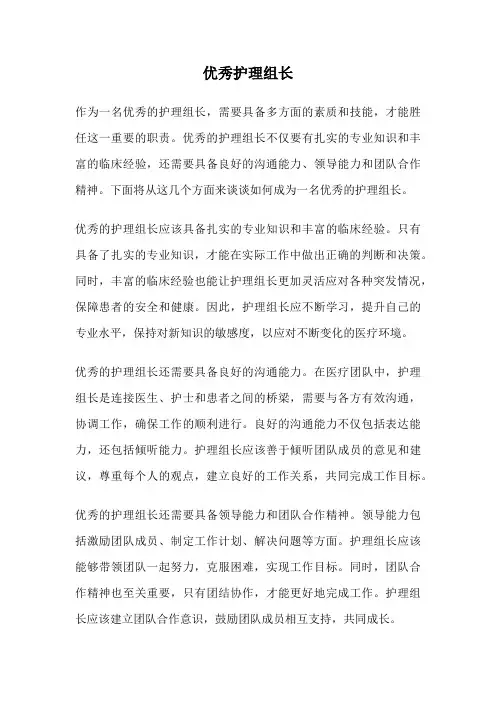 优秀护理组长

作为一名优秀的护理组长，需要具备多方面的素质和技能，才能胜任这一重要的职责。优秀的护理组长不仅要有扎实的专业知识和丰富的临床经验，还需要具备良好的沟通能力、领导能力和团队合作精神。下面将从这几个方面来谈谈如何成为一名优秀的护理组长。

优秀的护理组长应该具备扎实的专业知识和丰富的临床经验。只有具备了扎实的专业知识，才能在实际工作中做出正确的判断和决策。同时，丰富的临床经验也能让护理组长更加灵活应对各种突发情况，保障患者的安全和健康。因此，护理组长应不断学习，提升自己的专业水平，保持对新知识的敏感度，以应对不断变化的医疗环境。

优秀的护理组长还需要具备良好的沟通能力。在医疗团队中，护理组长是连接医生、护士和患者之间的桥梁，需要与各方有效沟通，协调工作，确保工作的顺利进行。良好的沟通能力不仅包括表达能力，还包括倾听能力。护理组长应该善于倾听团队成员的意见和建议，尊重每个人的观点，建立良好的工作关系，共同完成工作目标。

优秀的护理组长还需要具备领导能力和团队合作精神。领导能力包括激励团队成员、制定工作计划、解决问题等方面。护理组长应该能够带领团队一起努力，克服困难，实现工作目标。同时，团队合作精神也至关重要，只有团结协作，才能更好地完成工作。护理组长应该建立团队合作意识，鼓励团队成员相互支持，共同成长。